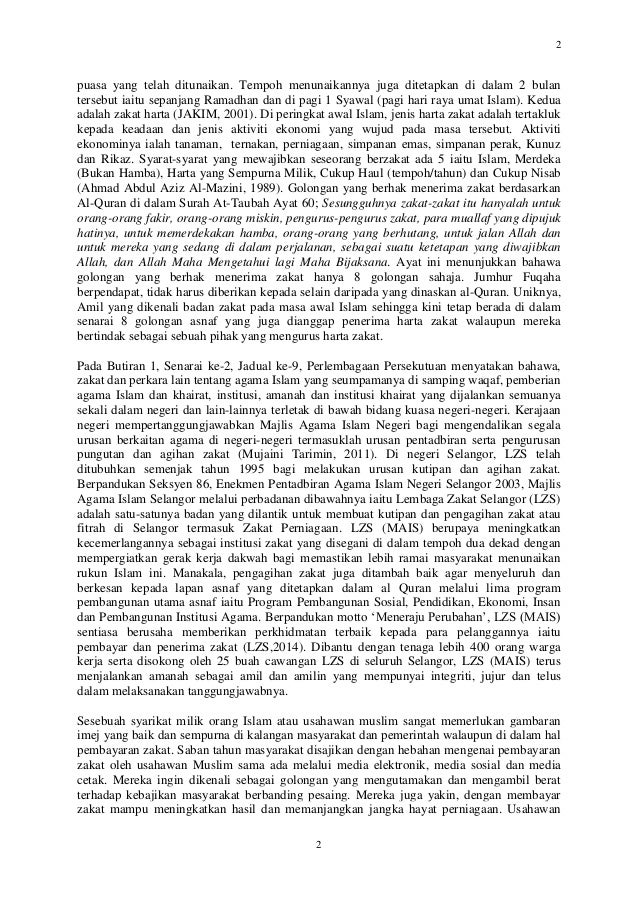 2

puasa yang telah ditunaikan. Tempoh menunaikannya juga ditetapkan di dalam 2 bulan tersebut iaitu sepanjang Ramadhan dan di pagi 1 Syawal (pagi hari raya umat Islam). Kedua adalah zakat harta (JAKIM, 2001). Di peringkat awal Islam, jenis harta zakat adalah tertakluk kepada keadaan dan jenis aktiviti ekonomi yang wujud pada masa tersebut. Aktiviti ekonominya ialah tanaman, ternakan, perniagaan, simpanan emas, simpanan perak, Kunuz dan Rikaz. Syarat-syarat yang mewajibkan seseorang berzakat ada 5 iaitu Islam, Merdeka (Bukan Hamba), Harta yang Sempurna Milik, Cukup Haul (tempoh/tahun) dan Cukup Nisab (Ahmad Abdul Aziz Al-Mazini, 1989). Golongan yang berhak menerima zakat berdasarkan Al-Quran di dalam Surah At-Taubah Ayat 60; Sesungguhnya zakat-zakat itu hanyalah untuk orang-orang fakir, orang-orang miskin, pengurus-pengurus zakat, para muallaf yang dipujuk hatinya, untuk memerdekakan hamba, orang-orang yang berhutang, untuk jalan Allah dan untuk mereka yang sedang di dalam perjalanan, sebagai suatu ketetapan yang diwajibkan Allah, dan Allah Maha Mengetahui lagi Maha Bijaksana. Ayat ini menunjukkan bahawa golongan yang berhak menerima zakat hanya 8 golongan sahaja. Jumhur Fuqaha berpendapat, tidak harus diberikan kepada selain daripada yang dinaskan al-Quran. Uniknya, Amil yang dikenali badan zakat pada masa awal Islam sehingga kini tetap berada di dalam senarai 8 golongan asnaf yang juga dianggap penerima harta zakat walaupun mereka bertindak sebagai sebuah pihak yang mengurus harta zakat.

Pada Butiran 1, Senarai ke-2, Jadual ke-9, Perlembagaan Persekutuan menyatakan bahawa, zakat dan perkara lain tentang agama Islam yang seumpamanya di samping waqaf, pemberian agama Islam dan khairat, institusi, amanah dan institusi khairat yang dijalankan semuanya sekali dalam negeri dan lain-lainnya terletak di bawah bidang kuasa negeri-negeri. Kerajaan negeri mempertanggungjawabkan Majlis Agama Islam Negeri bagi mengendalikan segala urusan berkaitan agama di negeri-negeri termasuklah urusan pentadbiran serta pengurusan pungutan dan agihan zakat (Mujaini Tarimin, 2011). Di negeri Selangor, LZS telah ditubuhkan semenjak tahun 1995 bagi melakukan urusan kutipan dan agihan zakat. Berpandukan Seksyen 86, Enekmen Pentadbiran Agama Islam Negeri Selangor 2003, Majlis Agama Islam Selangor melalui perbadanan dibawahnya iaitu Lembaga Zakat Selangor (LZS) adalah satu-satunya badan yang dilantik untuk membuat kutipan dan pengagihan zakat atau fitrah di Selangor termasuk Zakat Perniagaan. LZS (MAIS) berupaya meningkatkan kecemerlangannya sebagai institusi zakat yang disegani di dalam tempoh dua dekad dengan mempergiatkan gerak kerja dakwah bagi memastikan lebih ramai masyarakat menunaikan rukun Islam ini. Manakala, pengagihan zakat juga ditambah baik agar menyeluruh dan berkesan kepada lapan asnaf yang ditetapkan dalam al Quran melalui lima program pembangunan utama asnaf iaitu Program Pembangunan Sosial, Pendidikan, Ekonomi, Insan dan Pembangunan Institusi Agama. Berpandukan motto 'Meneraju Perubahan', LZS (MAIS) sentiasa berusaha memberikan perkhidmatan terbaik kepada para pelanggannya iaitu pembayar dan penerima zakat (LZS,2014). Dibantu dengan tenaga lebih 400 orang warga kerja serta disokong oleh 25 buah cawangan LZS di seluruh Selangor, LZS (MAIS) terus menjalankan amanah sebagai amil dan amilin yang mempunyai integriti, jujur dan telus dalam melaksanakan tanggungjawabnya.

Sesebuah syarikat milik orang Islam atau usahawan muslim sangat memerlukan gambaran imej yang baik dan sempurna di kalangan masyarakat dan pemerintah walaupun di dalam hal pembayaran zakat. Saban tahun masyarakat disajikan dengan hebahan mengenai pembayaran zakat oleh usahawan Muslim sama ada melalui media elektronik, media sosial dan media cetak. Mereka ingin dikenali sebagai golongan yang mengutamakan dan mengambil berat terhadap kebajikan masyarakat berbanding pesaing. Mereka juga yakin, dengan membayar zakat mampu meningkatkan hasil dan memanjangkan jangka hayat perniagaan. Usahawan

2